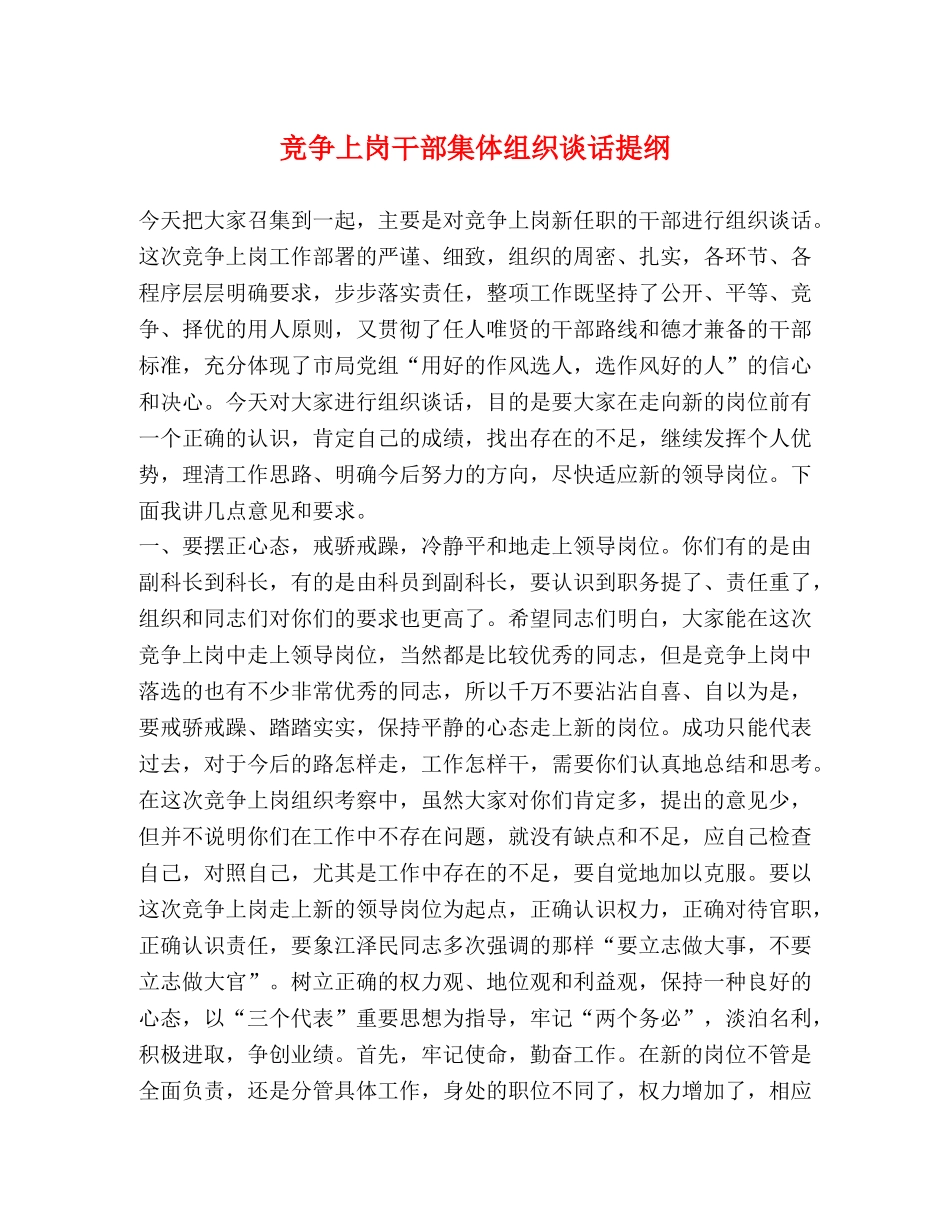 竞争上岗干部集体组织谈话提纲

今天把大家召集到一起，主要是对竞争上岗新任职的干部进行组织谈话。这次竞争上岗工作部署的严谨、细致，组织的周密、扎实，各环节、各程序层层明确要求，步步落实责任，整项工作既坚持了公开、平等、竞争、择优的用人原则，又贯彻了任人唯贤的干部路线和德才兼备的干部标准，充分体现了市局党组“用好的作风选人，选作风好的人”的信心和决心。今天对大家进行组织谈话，目的是要大家在走向新的岗位前有一个正确的认识，肯定自己的成绩，找出存在的不足，继续发挥个人优势，理清工作思路、明确今后努力的方向，尽快适应新的领导岗位。下面我讲几点意见和要求。

一、要摆正心态，戒骄戒躁，冷静平和地走上领导岗位。你们有的是由副科长到科长，有的是由科员到副科长，要认识到职务提了、责任重了，组织和同志们对你们的要求也更高了。希望同志们明白，大家能在这次竞争上岗中走上领导岗位，当然都是比较优秀的同志，但是竞争上岗中落选的也有不少非常优秀的同志，所以千万不要沾沾自喜、自以为是，要戒骄戒躁、踏踏实实，保持平静的心态走上新的岗位。成功只能代表过去，对于今后的路怎样走，工作怎样干，需要你们认真地总结和思考。在这次竞争上岗组织考察中，虽然大家对你们肯定多，提出的意见少，但并不说明你们在工作中不存在问题，就没有缺点和不足，应自己检查自己，对照自己，尤其是工作中存在的不足，要自觉地加以克服。要以这次竞争上岗走上新的领导岗位为起点，正确认识权力，正确对待官职，正确认识责任，要象江泽民同志多次强调的那样“要立志做大事，不要立志做大官”。树立正确的权力观、地位观和利益观，保持一种良好的心态，以“三个代表”重要思想为指导，牢记“两个务必”，淡泊名利，积极进取，争创业绩。首先，牢记使命，勤奋工作。在新的岗位不管是全面负责，还是分管具体工作，身处的职位不同了，权力增加了，相应